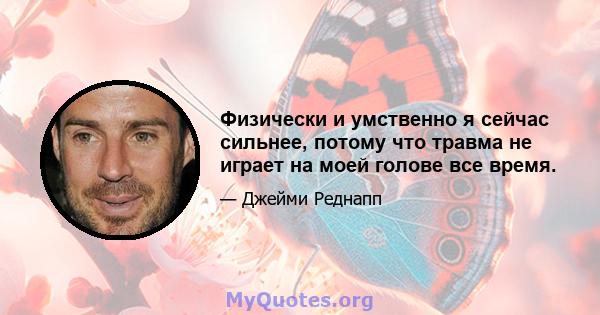 Физически и умственно я сейчас сильнее, потому что травма не играет на моей голове все время.

— Джейми Реднапп

MyQuotes.org